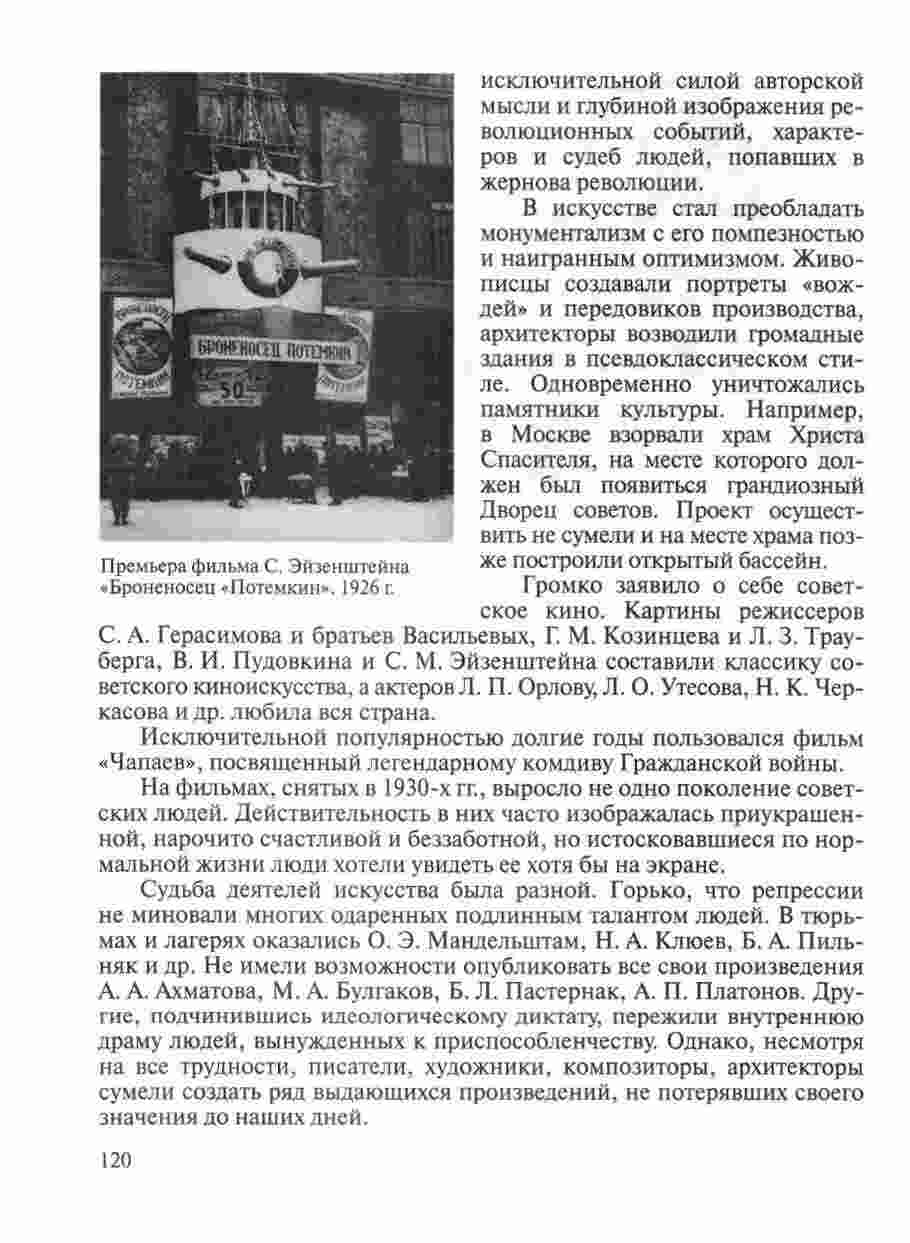 БРОНЕНОСЕЦ ПОТЕМКИН

50

Премьера фильма С. Эйзенштейна «Броненосец «Потемкин». 1926 г.

исключительной силой авторской мысли и глубиной изображения революционных событий, характеров и судеб людей, попавших в жернова революции.

В искусстве стал преобладать монументализм с его помпезностью и наигранным оптимизмом. Живописцы создавали портреты «вождей» и передовиков производства, архитекторы возводили громадные здания в псевдоклассическом стиле. Одновременно уничтожались памятники культуры. Например, в Москве взорвали храм Христа Спасителя, на месте которого должен был появиться грандиозный Дворец советов. Проект осуществить не сумели и на месте храма позже построили открытый бассейн.

Громко заявило о себе советское кино. Картины режиссеров С. А. Герасимова и братьев Васильевых, Г. М. Козинцева и Л. З. Трауберга, В. И. Пудовкина и С. М. Эйзенштейна составили классику советского киноискусства, а актеров Л. П. Орлову, Л. О. Утесова, Н. К. Черкасова и др. любила вся страна.

Исключительной популярностью долгие годы пользовался фильм «Чапаев», посвященный легендарному комдиву Гражданской войны.

На фильмах, снятых в 1930-х гг., выросло не одно поколение советских людей. Действительность в них часто изображалась приукрашенной, нарочито счастливой и беззаботной, но истосковавшиеся по нормальной жизни люди хотели увидеть ее хотя бы на экране.

Судьба деятелей искусства была разной. Горько, что репрессии не миновали многих одаренных подлинным талантом людей. В тюрьмах и лагерях оказались О. Э. Мандельштам, Н. А. Клюев, Б. А. Пильняк и др. Не имели возможности опубликовать все свои произведения А. А. Ахматова, М. А. Булгаков, Б. Л. Пастернак, А. П. Платонов. Другие, подчинившись идеологическому диктату, пережили внутреннюю драму людей, вынужденных к приспособленчеству. Однако, несмотря на все трудности, писатели, художники, композиторы, архитекторы сумели создать ряд выдающихся произведений, не потерявших своего значения до наших дней.

120